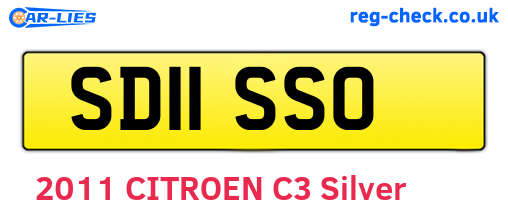 CAR-LIES

reg-check.co.uk

SD11 SSO

2011 CITROEN C3 Silver